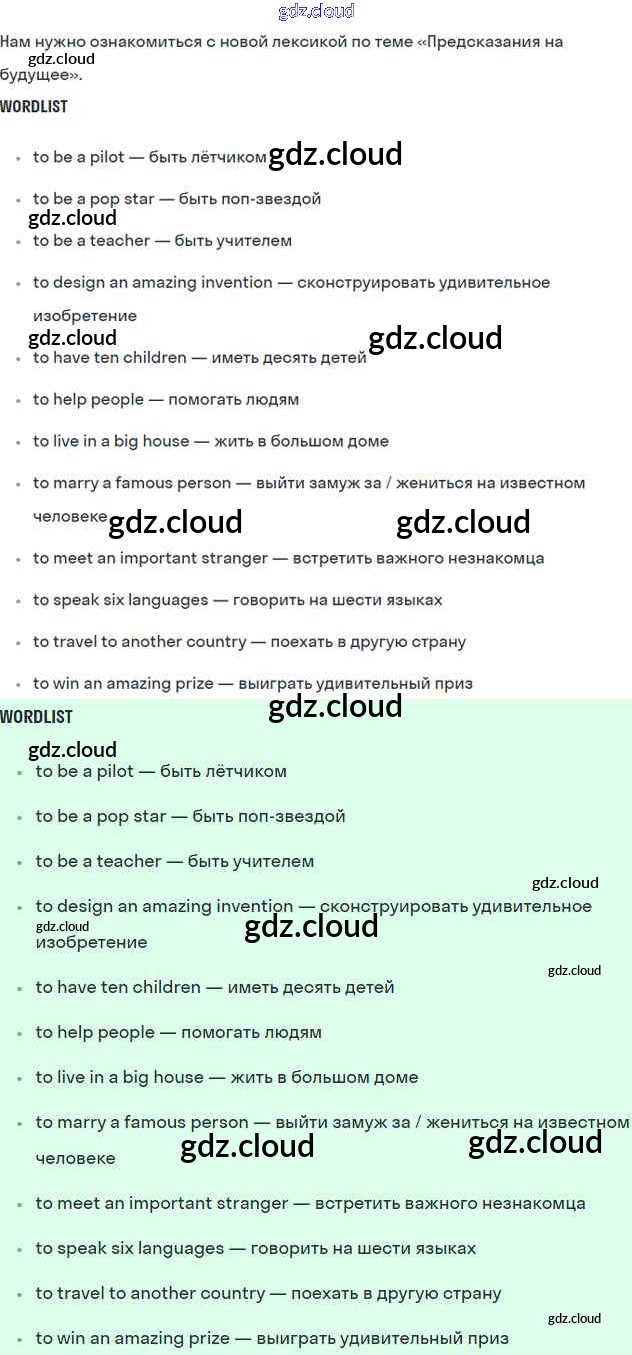 gdz.cloud

Нам нужно ознакомиться с новой лексикой по теме «Предсказания на будущее».

gdz.cloud

WORDLIST

- to be a pilot — быть лётчиком gdz.cloud
- to be a pop star — быть поп-звездой
gdz.cloud
- to be a teacher — быть учителем
- to design an amazing invention — сконструировать удивительное изобретение
gdz.cloud gdz.cloud
- to have ten children — иметь десять детей
- to help people — помогать людям
- to live in a big house — жить в большом доме
- to marry a famous person — выйти замуж за / жениться на известном человеке gdz.cloud gdz.cloud
- to meet an important stranger — встретить важного незнакомца
- to speak six languages — говорить на шести языках
- to travel to another country — поехать в другую страну
- to win an amazing prize — выиграть удивительный приз

WORDLIST gdz.cloud

gdz.cloud
- to be a pilot — быть лётчиком
- to be a pop star — быть поп-звездой
- to be a teacher — быть учителем
gdz.cloud
- to design an amazing invention — сконструировать удивительное изобретение
gdz.cloud gdz.cloud
gdz.cloud
- to have ten children — иметь десять детей
- to help people — помогать людям
- to live in a big house — жить в большом доме
- to marry a famous person — выйти замуж за / жениться на известном человеке gdz.cloud gdz.cloud
- to meet an important stranger — встретить важного незнакомца
- to speak six languages — говорить на шести языках
- to travel to another country — поехать в другую страну
gdz.cloud
- to win an amazing prize — выиграть удивительный приз